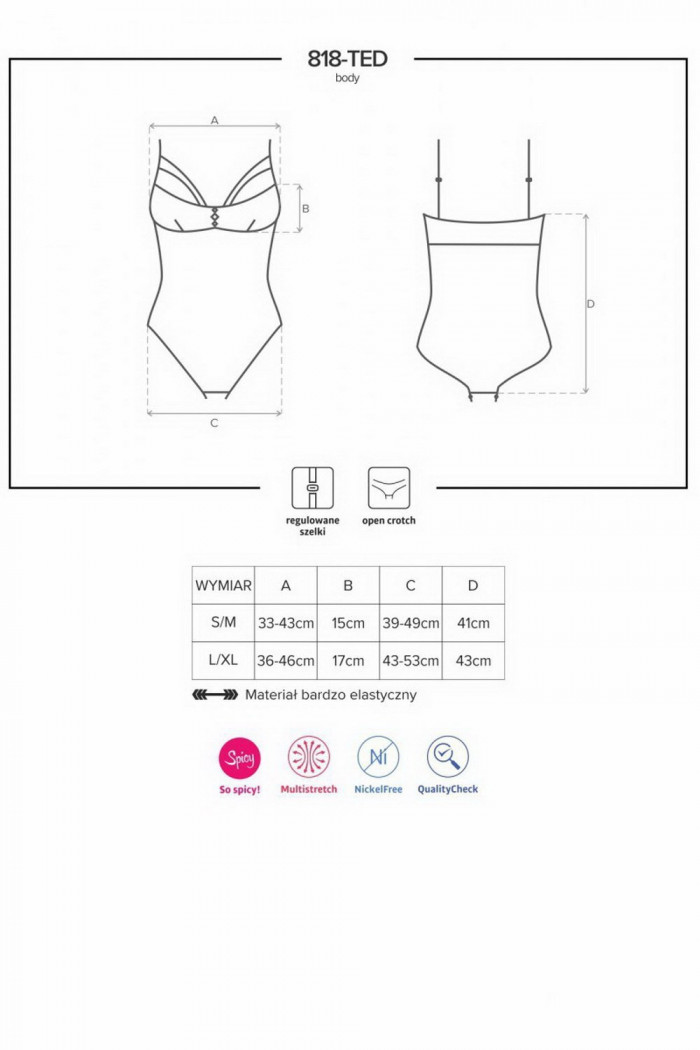 818-TED
body

A

B

C

D

regulowane szelki

open crotch

| WYMIAR | A | B | C | D |
|---|---|---|---|---|
| S/M | 33-43cm | 15cm | 39-49cm | 41cm |
| L/XL | 36-46cm | 17cm | 43-53cm | 43cm |

Materiał bardzo elastyczny

Spicy
So spicy!

Multistretch

Ni
NickelFree

QualityCheck